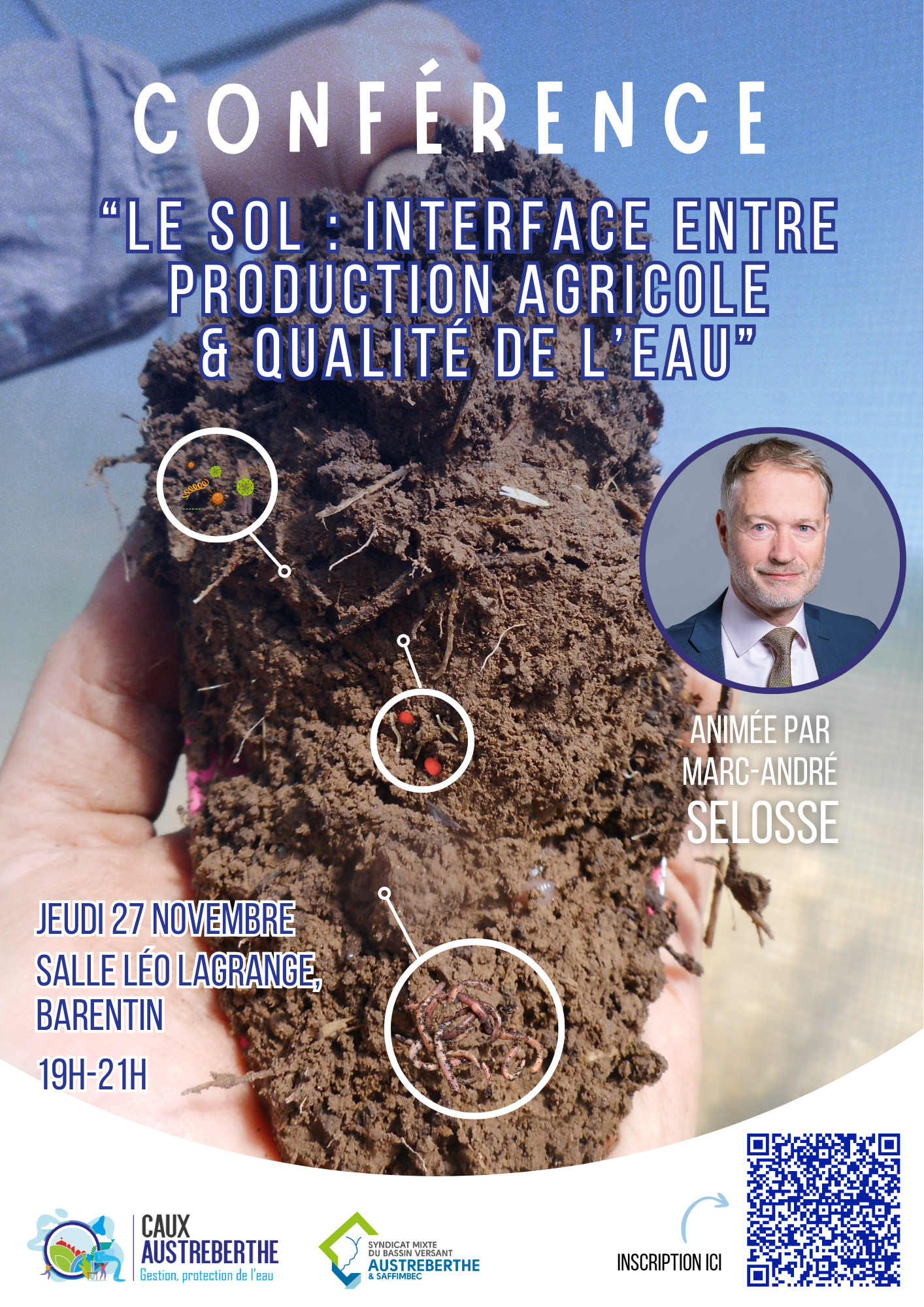 CONFÉRENCE

"LE SOL : INTERFACE ENTRE PRODUCTION AGRICOLE & QUALITÉ DE L'EAU"

ANIMÉE PAR
MARC-ANDRÉ
SELOSSE

JEUDI 27 NOVEMBRE
SALLE LÉO LAGRANGE,
BARENTIN

19H-21H

CAUX
AUSTREBERTHE
Gestion, protection de l'eau

SYNDICAT MIXTE
DU BASSIN VERSANT
AUSTREBERTHE
& SAFFIMBEC

INSCRIPTION ICI